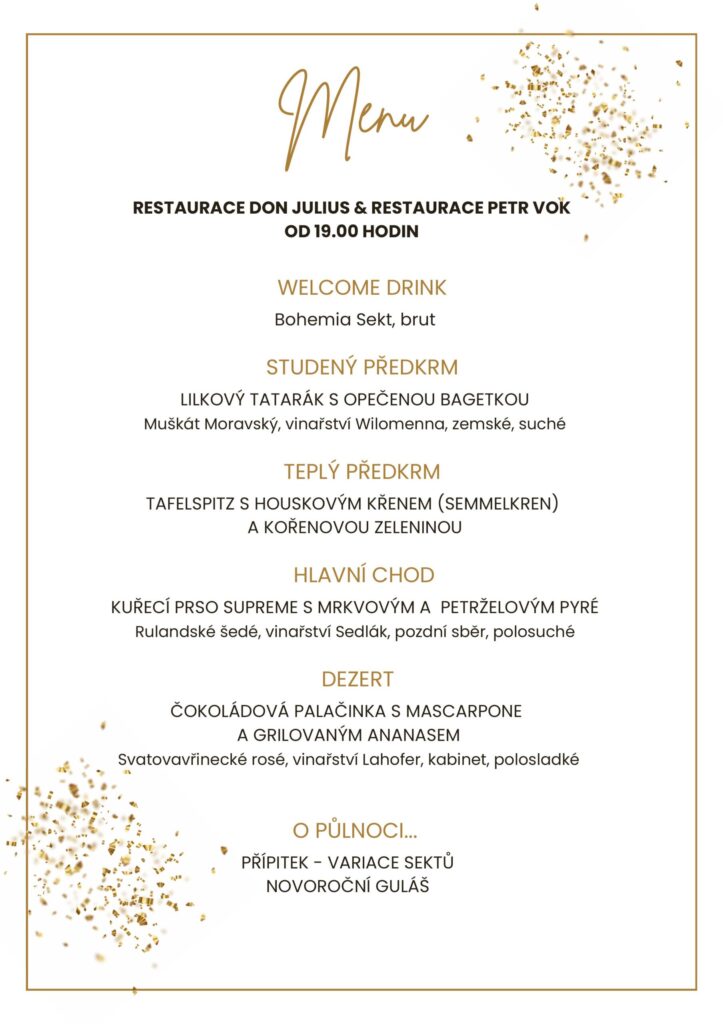 Menu

RESTAURACE DON JULIUS & RESTAURACE PETR VOK
OD 19.00 HODIN

WELCOME DRINK

Bohemia Sekt, brut

STUDENÝ PŘEDKRM

LILKOVÝ TATARÁK S OPEČENOU BAGETKOU
Muškát Moravský, vinařství Wilomenna, zemské, suché

TEPLÝ PŘEDKRM

TAFELSPITZ S HOUSKOVÝM KŘENEM (SEMMELKREN)
A KOŘENOVOU ZELENINOU

HLAVNÍ CHOD

KUŘECÍ PRSO SUPREME S MRKVOVÝM A PETRŽELOVÝM PYRÉ
Rulandské šedé, vinařství Sedlák, pozdní sběr, polosuché

DEZERT

ČOKOLÁDOVÁ PALAČINKA S MASCARPONE
A GRILOVANÝM ANANASEM
Svatovavřinecké rosé, vinařství Lahofer, kabinet, polosladké

O PŮLNOCI...

PŘÍPITEK - VARIACE SEKTŮ
NOVOROČNÍ GULÁŠ